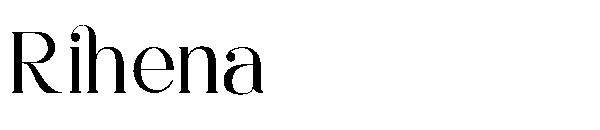 Rihena